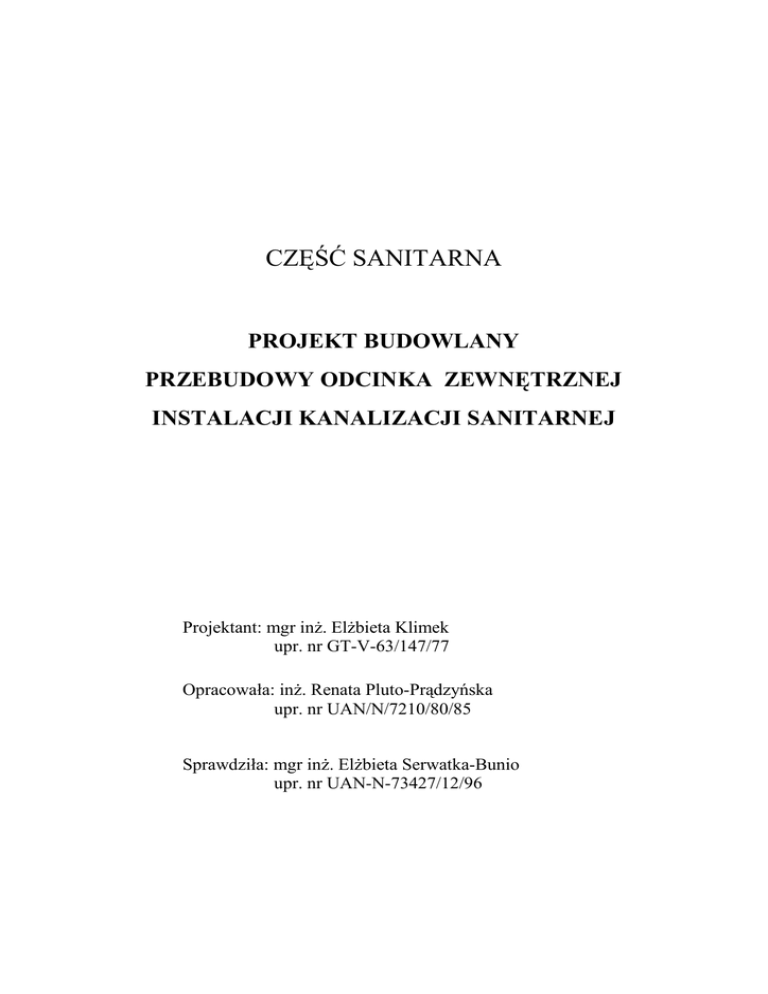 CZĘŚĆ SANITARNA

PROJEKT BUDOWLANY
PRZEBUDOWY ODCINKA ZEWNĘTRZNEJ
INSTALACJI KANALIZACJI SANITARNEJ

Projektant: mgr inż. Elżbieta Klimek
upr. nr GT-V-63/147/77

Opracowała: inż. Renata Pluto-Prądzyńska
upr. nr UAN/N/7210/80/85

Sprawdziła: mgr inż. Elżbieta Serwatka-Bunio
upr. nr UAN-N-73427/12/96